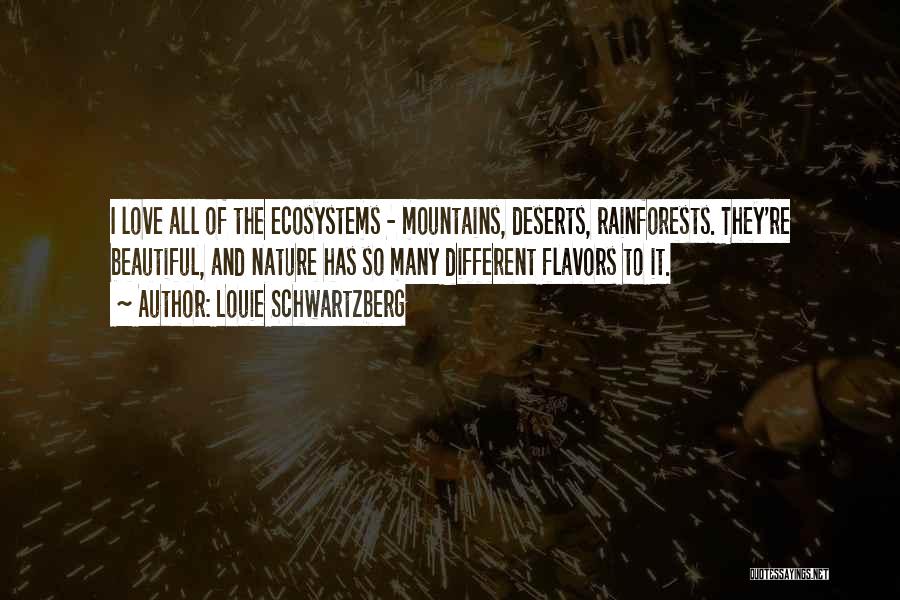 I LOVE ALL OF THE ECOSYSTEMS - MOUNTAINS, DESERTS, RAINFORESTS. THEY'RE BEAUTIFUL, AND NATURE HAS SO MANY DIFFERENT FLAVORS TO IT.
~ AUTHOR: LOUIE SCHWARTZBERG

QUOTESSAYINGS.NET